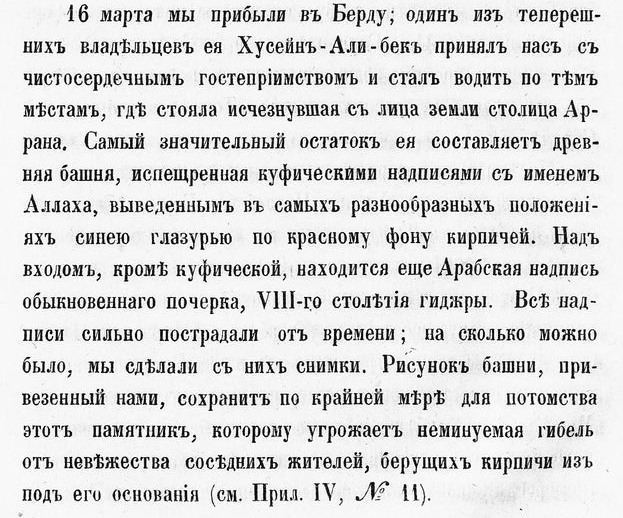 16 марта мы прибыли въ Берду; одинъ изъ теперешнихъ владѣльцевъ ея Хусейнъ-Али-бекъ принялъ насъ съ чистосердечнымъ гостепріимствомъ и сталъ водить по тѣмъ мѣстамъ, гдѣ стояла исчезнувшая съ лица земли столица Аррана. Самый значительный остатокъ ея составляетъ древняя башня, испещренная куфическими надписями съ именемъ Аллаха, выведеннымъ въ самыхъ разнообразныхъ положеніяхъ синею глазурью по красному фону кирпичей. Надъ входомъ, кромѣ куфической, находится еще Арабская надпись обыкновеннаго почерка, VIII-го столѣтія гиджры. Всѣ надписи сильно пострадали отъ времени; на сколько можно было, мы сдѣлали съ нихъ снимки. Рисунокъ башни, привезенный нами, сохранитъ по крайней мѣрѣ для потомства этотъ памятникъ, которому угрожаетъ неминуемая гибель отъ невѣжества сосѣднихъ жителей, берущихъ кирпичи изъ подъ его основанія (см. Прил. IV, № 11).